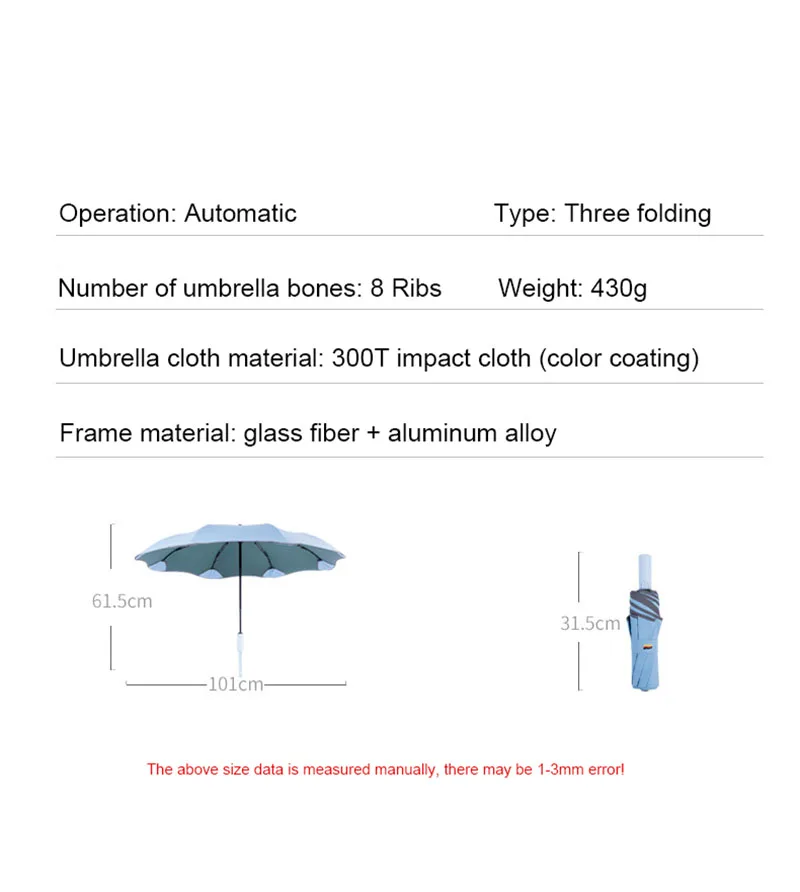 Operation: Automatic Type: Three folding

Number of umbrella bones: 8 Ribs Weight: 430g

Umbrella cloth material: 300T impact cloth (color coating)

Frame material: glass fiber + aluminum alloy

61.5cm

101cm

31.5cm

The above size data is measured manually, there may be 1-3mm error!